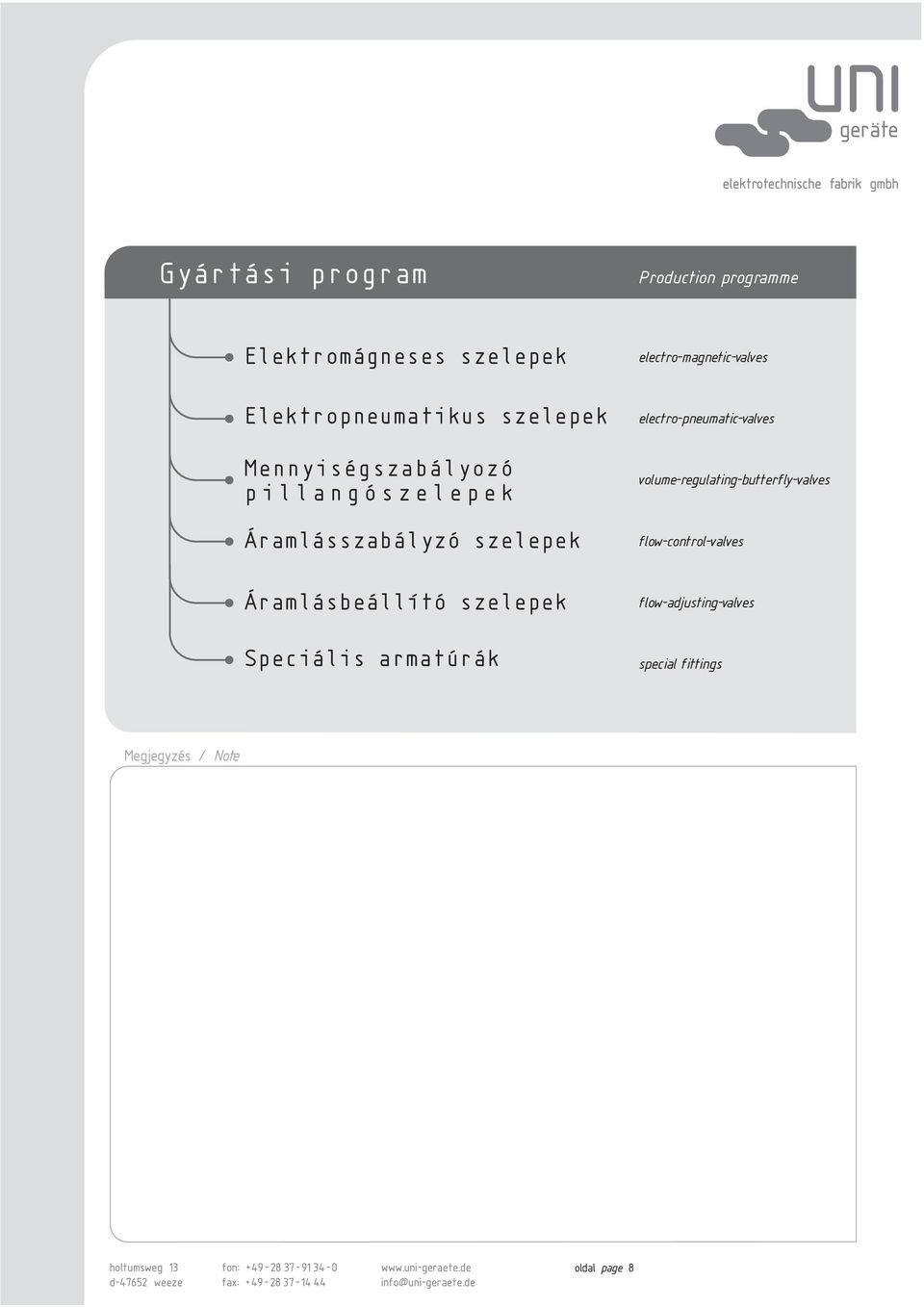 uni
geräte

elektrotechnische fabrik gmbh

Gyártási program

Production programme

Elektromágneses szelepek

electro-magnetic-valves

Elektropneumatikus szelepek

electro-pneumatic-valves

Mennyiségszabályozó pillangószelepek

volume-regulating-butterfly-valves

Áramlásszabályzó szelepek

flow-control-valves

Áramlásbeállító szelepek

flow-adjusting-valves

Speciális armatúrák

special fittings

Megjegyzés / Note

holtumsweg 13
d-47652 weeze

fon: +49-28 37-91 34-0
fax: +49-28 37-14 44

www.uni-geraete.de
info@uni-geraete.de

oldal page 8